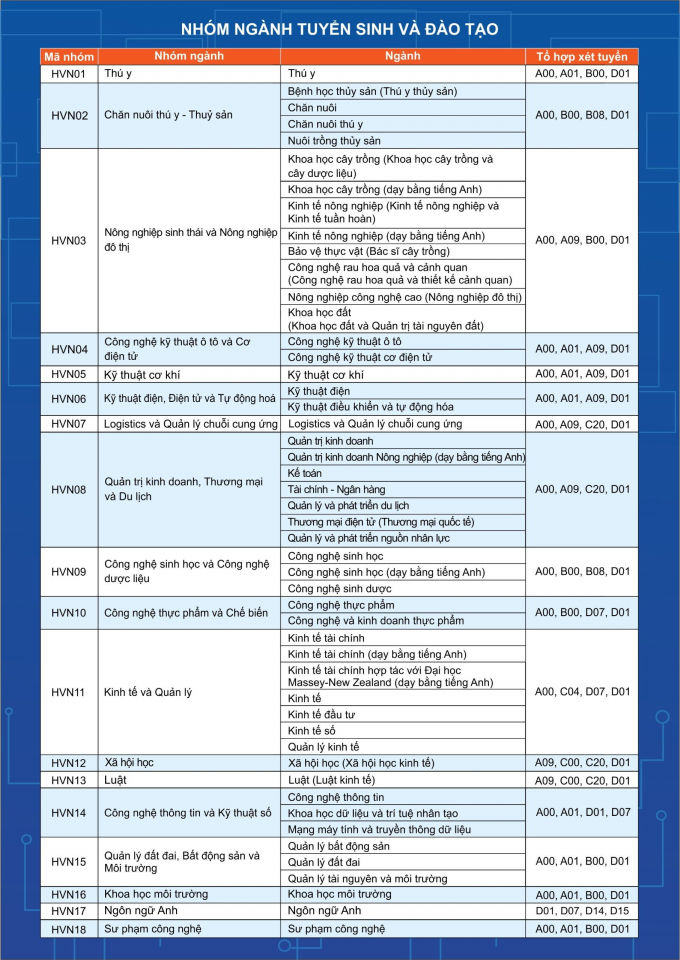 NHÓM NGÀNH TUYỂN SINH VÀ ĐÀO TẠO

| Mã nhóm | Nhóm ngành | Ngành | Tổ hợp xét tuyển |
|---|---|---|---|
| HVN01 | Thú y | Thú y | A00, A01, B00, D01 |
| HVN02 | Chăn nuôi thú y - Thuỷ sản | Bệnh học thủy sản (Thú y thủy sản) | A00, B00, B08, D01 |
| | | Chăn nuôi | |
| | | Chăn nuôi thú y | |
| | | Nuôi trồng thủy sản | |
| HVN03 | Nông nghiệp sinh thái và Nông nghiệp đô thị | Khoa học cây trồng (Khoa học cây trồng và cây dược liệu) | A00, A09, B00, D01 |
| | | Khoa học cây trồng (dạy bằng tiếng Anh) | |
| | | Kinh tế nông nghiệp (Kinh tế nông nghiệp và Kinh tế tuần hoàn) | |
| | | Kinh tế nông nghiệp (dạy bằng tiếng Anh) | |
| | | Bảo vệ thực vật (Bác sĩ cây trồng) | |
| | | Công nghệ rau hoa quả và cảnh quan (Công nghệ rau hoa quả và thiết kế cảnh quan) | |
| | | Nông nghiệp công nghệ cao (Nông nghiệp đô thị) | |
| | | Khoa học đất (Khoa học đất và Quản trị tài nguyên đất) | |
| HVN04 | Công nghệ kỹ thuật ô tô và Cơ điện tử | Công nghệ kỹ thuật ô tô | A00, A01, A09, D01 |
| | | Công nghệ kỹ thuật cơ điện tử | |
| HVN05 | Kỹ thuật cơ khí | Kỹ thuật cơ khí | A00, A01, A09, D01 |
| HVN06 | Kỹ thuật điện, Điện tử và Tự động hoá | Kỹ thuật điện | A00, A01, A09, D01 |
| | | Kỹ thuật điều khiển và tự động hóa | |
| HVN07 | Logistics và Quản lý chuỗi cung ứng | Logistics và Quản lý chuỗi cung ứng | A00, A09, C20, D01 |
| HVN08 | Quản trị kinh doanh, Thương mại và Du lịch | Quản trị kinh doanh | A00, A09, C20, D01 |
| | | Quản trị kinh doanh Nông nghiệp (dạy bằng tiếng Anh) | |
| | | Kế toán | |
| | | Tài chính - Ngân hàng | |
| | | Quản lý và phát triển du lịch | |
| | | Thương mại điện tử (Thương mại quốc tế) | |
| | | Quản lý và phát triển nguồn nhân lực | |
| HVN09 | Công nghệ sinh học và Công nghệ dược liệu | Công nghệ sinh học | A00, B00, B08, D01 |
| | | Công nghệ sinh học (dạy bằng tiếng Anh) | |
| | | Công nghệ sinh dược | |
| HVN10 | Công nghệ thực phẩm và Chế biến | Công nghệ thực phẩm | A00, B00, D07, D01 |
| | | Công nghệ và kinh doanh thực phẩm | |
| HVN11 | Kinh tế và Quản lý | Kinh tế tài chính | A00, C04, D07, D01 |
| | | Kinh tế tài chính (dạy bằng tiếng Anh) | |
| | | Kinh tế tài chính hợp tác với Đại học Massey-New Zealand (dạy bằng tiếng Anh) | |
| | | Kinh tế | |
| | | Kinh tế đầu tư | |
| | | Kinh tế số | |
| | | Quản lý kinh tế | |
| HVN12 | Xã hội học | Xã hội học (Xã hội học kinh tế) | A09, C00, C20, D01 |
| HVN13 | Luật | Luật (Luật kinh tế) | A09, C00, C20, D01 |
| HVN14 | Công nghệ thông tin và Kỹ thuật số | Công nghệ thông tin | A00, A01, D01, D07 |
| | | Khoa học dữ liệu và trí tuệ nhân tạo | |
| | | Mạng máy tính và truyền thông dữ liệu | |
| HVN15 | Quản lý đất đai, Bất động sản và Môi trường | Quản lý bất động sản | A00, A01, B00, D01 |
| | | Quản lý đất đai | |
| | | Quản lý tài nguyên và môi trường | |
| HVN16 | Khoa học môi trường | Khoa học môi trường | A00, A01, B00, D01 |
| HVN17 | Ngôn ngữ Anh | Ngôn ngữ Anh | D01, D07, D14, D15 |
| HVN18 | Sư phạm công nghệ | Sư phạm công nghệ | A00, A01, B00, D01 |